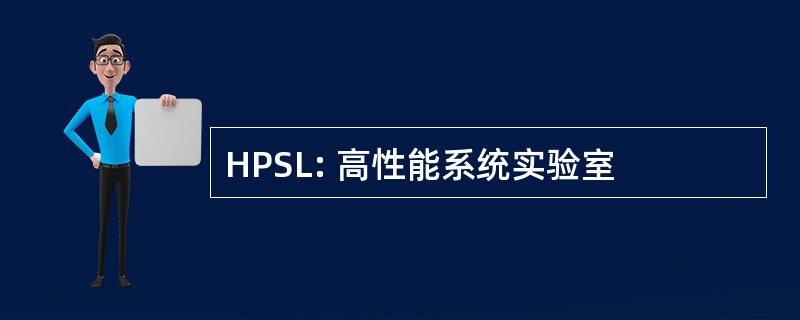 HPSL: 高性能系统实验室